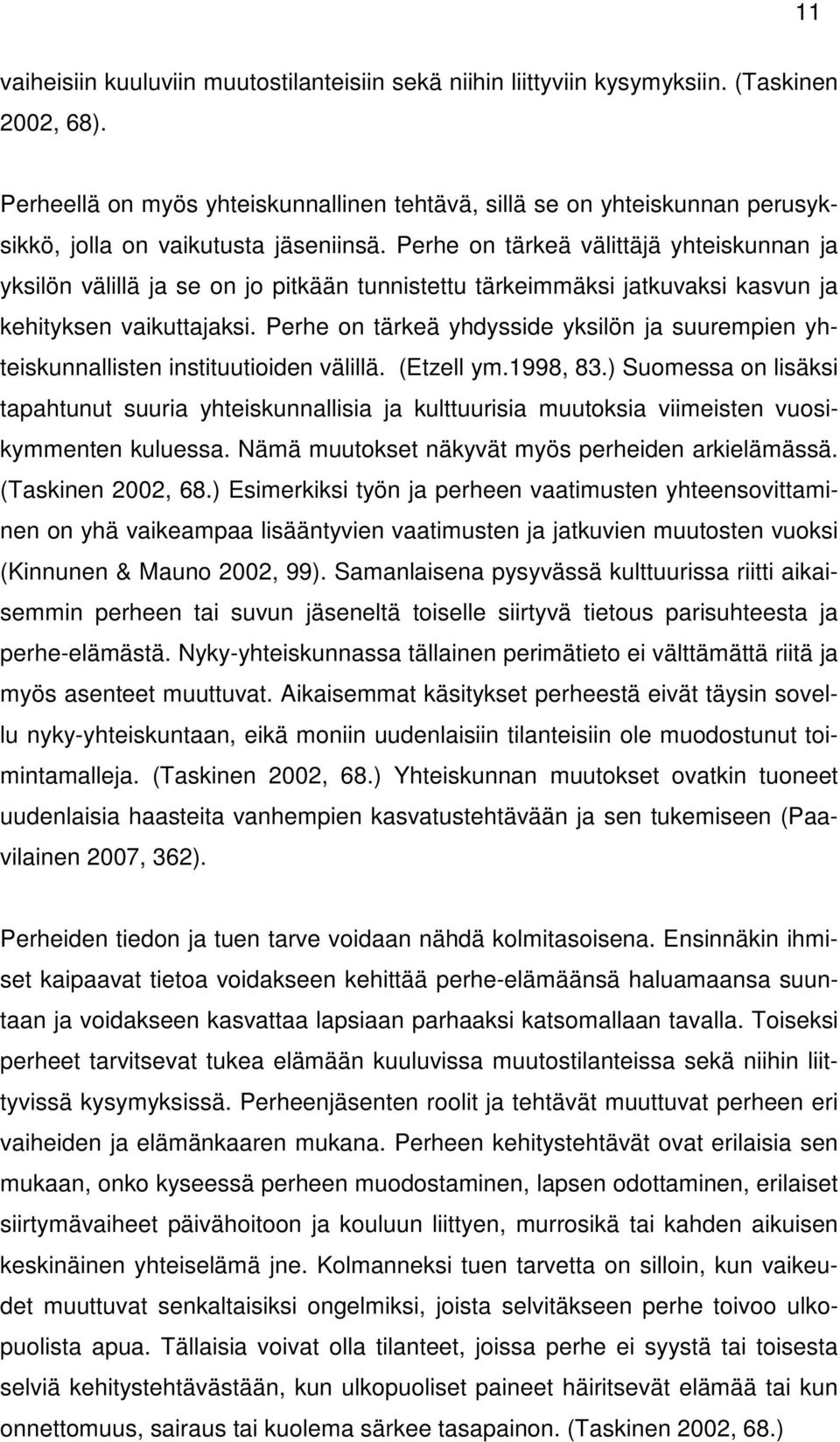 11

vaiheisiin kuuluviin muutostilanteisiin sekä niihin liittyviin kysymyksiin. (Taskinen 2002, 68).

Perheellä on myös yhteiskunnallinen tehtävä, sillä se on yhteiskunnan perusyksikkö, jolla on vaikutusta jäseniinsä. Perhe on tärkeä välittäjä yhteiskunnan ja yksilön välillä ja se on jo pitkään tunnistettu tärkeimmäksi jatkuvaksi kasvun ja kehityksen vaikuttajaksi. Perhe on tärkeä yhdysside yksilön ja suurempien yhteiskunnallisten instituutioiden välillä. (Etzell ym.1998, 83.) Suomessa on lisäksi tapahtunut suuria yhteiskunnallisia ja kulttuurisia muutoksia viimeisten vuosikymmenten kuluessa. Nämä muutokset näkyvät myös perheiden arkielämässä. (Taskinen 2002, 68.) Esimerkiksi työn ja perheen vaatimusten yhteensovittaminen on yhä vaikeampaa lisääntyvien vaatimusten ja jatkuvien muutosten vuoksi (Kinnunen & Mauno 2002, 99). Samanlaisena pysyvässä kulttuurissa riitti aikaisemmin perheen tai suvun jäseneltä toiselle siirtyvä tietous parisuhteesta ja perhe-elämästä. Nyky-yhteiskunnassa tällainen perimätieto ei välttämättä riitä ja myös asenteet muuttuvat. Aikaisemmat käsitykset perheestä eivät täysin sovellu nyky-yhteiskuntaan, eikä moniin uudenlaisiin tilanteisiin ole muodostunut toimintamalleja. (Taskinen 2002, 68.) Yhteiskunnan muutokset ovatkin tuoneet uudenlaisia haasteita vanhempien kasvatustehtävään ja sen tukemiseen (Paavilainen 2007, 362).

Perheiden tiedon ja tuen tarve voidaan nähdä kolmitasoisena. Ensinnäkin ihmiset kaipaavat tietoa voidakseen kehittää perhe-elämäänsä haluamaansa suuntaan ja voidakseen kasvattaa lapsiaan parhaaksi katsomallaan tavalla. Toiseksi perheet tarvitsevat tukea elämään kuuluvissa muutostilanteissa sekä niihin liittyvissä kysymyksissä. Perheenjäsenten roolit ja tehtävät muuttuvat perheen eri vaiheiden ja elämänkaaren mukana. Perheen kehitystehtävät ovat erilaisia sen mukaan, onko kyseessä perheen muodostaminen, lapsen odottaminen, erilaiset siirtymävaiheet päivähoitoon ja kouluun liittyen, murrosikä tai kahden aikuisen keskinäinen yhteiselämä jne. Kolmanneksi tuen tarvetta on silloin, kun vaikeudet muuttuvat senkaltaisiksi ongelmiksi, joista selvitäkseen perhe toivoo ulkopuolista apua. Tällaisia voivat olla tilanteet, joissa perhe ei syystä tai toisesta selviä kehitystehtävästään, kun ulkopuoliset paineet häiritsevät elämää tai kun onnettomuus, sairaus tai kuolema särkee tasapainon. (Taskinen 2002, 68.)